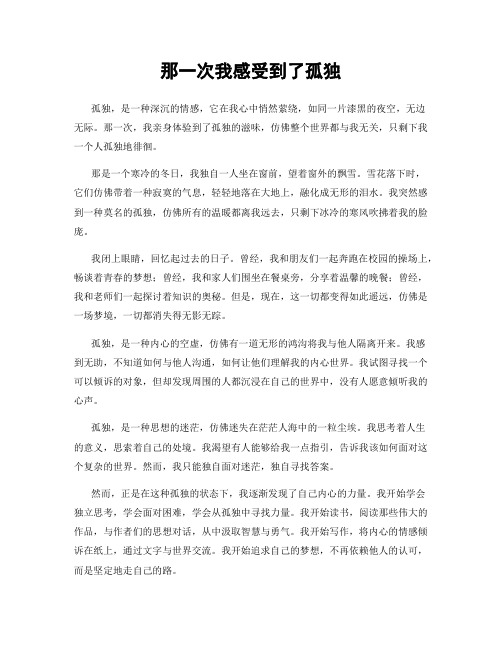 那一次我感受到了孤独

孤独，是一种深沉的情感，它在我心中悄然萦绕，如同一片漆黑的夜空，无边无际。那一次，我亲身体验到了孤独的滋味，仿佛整个世界都与我无关，只剩下我一个人孤独地徘徊。

那是一个寒冷的冬日，我独自一人坐在窗前，望着窗外的飘雪。雪花落下时，它们仿佛带着一种寂寞的气息，轻轻地落在大地上，融化成无形的泪水。我突然感到一种莫名的孤独，仿佛所有的温暖都离我远去，只剩下冰冷的寒风吹拂着我的脸庞。

我闭上眼睛，回忆起过去的日子。曾经，我和朋友们一起奔跑在校园的操场上，畅谈着青春的梦想；曾经，我和家人们围坐在餐桌旁，分享着温馨的晚餐；曾经，我和老师们一起探讨着知识的奥秘。但是，现在，这一切都变得如此遥远，仿佛是一场梦境，一切都消失得无影无踪。

孤独，是一种内心的空虚，仿佛有一道无形的鸿沟将我与他人隔离开来。我感到无助，不知道如何与他人沟通，如何让他们理解我的内心世界。我试图寻找一个可以倾诉的对象，但却发现周围的人都沉浸在自己的世界中，没有人愿意倾听我的心声。

孤独，是一种思想的迷茫，仿佛迷失在茫茫人海中的一粒尘埃。我思考着人生的意义，思索着自己的处境。我渴望有人能够给我一点指引，告诉我该如何面对这个复杂的世界。然而，我只能独自面对迷茫，独自寻找答案。

然而，正是在这种孤独的状态下，我逐渐发现了自己内心的力量。我开始学会独立思考，学会面对困难，学会从孤独中寻找力量。我开始读书，阅读那些伟大的作品，与作者们的思想对话，从中汲取智慧与勇气。我开始写作，将内心的情感倾诉在纸上，通过文字与世界交流。我开始追求自己的梦想，不再依赖他人的认可，而是坚定地走自己的路。